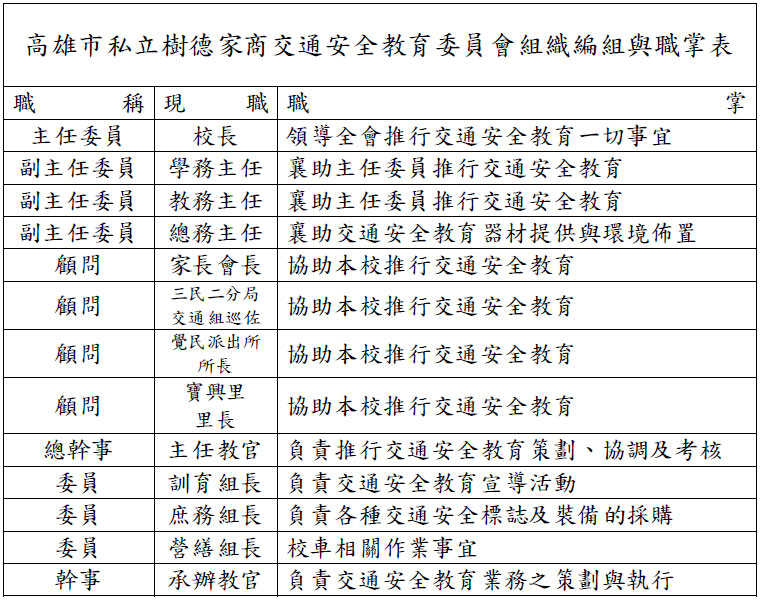 高雄市私立樹德家商交通安全教育委員會組織編組與職掌表

| 職　　稱 | 現　　職 | 職　　掌 |
|---|---|---|
| 主任委員 | 校長 | 領導全會推行交通安全教育一切事宜 |
| 副主任委員 | 學務主任 | 襄助主任委員推行交通安全教育 |
| 副主任委員 | 教務主任 | 襄助主任委員推行交通安全教育 |
| 副主任委員 | 總務主任 | 襄助交通安全教育器材提供與環境佈置 |
| 顧問 | 家長會長 | 協助本校推行交通安全教育 |
| 顧問 | 三民二分局交通組巡佐 | 協助本校推行交通安全教育 |
| 顧問 | 覺民派出所所長 | 協助本校推行交通安全教育 |
| 顧問 | 寶興里里長 | 協助本校推行交通安全教育 |
| 總幹事 | 主任教官 | 負責推行交通安全教育策劃、協調及考核 |
| 委員 | 訓育組長 | 負責交通安全教育宣導活動 |
| 委員 | 庶務組長 | 負責各種交通安全標誌及裝備的採購 |
| 委員 | 營繕組長 | 校車相關作業事宜 |
| 幹事 | 承辦教官 | 負責交通安全教育業務之策劃與執行 |